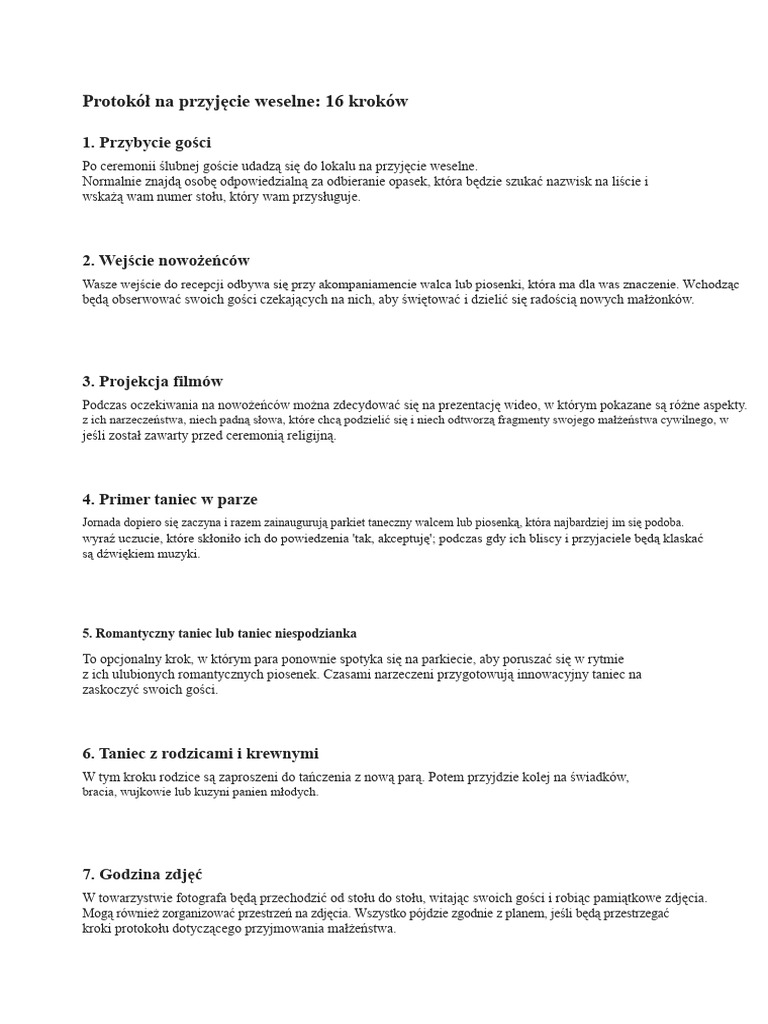 Protokół na przyjęcie weselne: 16 kroków

1. Przybycie gości

Po ceremonii ślubnej goście udadzą się do lokalu na przyjęcie weselne. Normalnie znajdą osobę odpowiedzialną za odbieranie opasek, która będzie szukać nazwisk na liście i wskażą wam numer stołu, który wam przysługuje.

2. Wejście nowożeńców

Wasze wejście do recepcji odbywa się przy akompaniamencie walca lub piosenki, która ma dla was znaczenie. Wchodząc będą obserwować swoich gości czekających na nich, aby świętować i dzielić się radością nowych małżonków.

3. Projekcja filmów

Podczas oczekiwania na nowożeńców można zdecydować się na prezentację wideo, w którym pokazane są różne aspekty. z ich narzeczeństwa, niech padną słowa, które chcą podzielić się i niech odtworzą fragmenty swojego małżeństwa cywilnego, w jeśli został zawarty przed ceremonią religijną.

4. Primer taniec w parze

Jornada dopiero się zaczyna i razem zainaugurują parkiet taneczny walcem lub piosenką, która najbardziej im się podoba. wyraź uczucie, które skłoniło ich do powiedzenia 'tak, akceptuję'; podczas gdy ich bliscy i przyjaciele będą klaskać są dźwiękiem muzyki.

5. Romantyczny taniec lub taniec niespodzianka

To opcjonalny krok, w którym para ponownie spotyka się na parkiecie, aby poruszać się w rytmie z ich ulubionych romantycznych piosenek. Czasami narzeczeni przygotowują innowacyjny taniec na zaskoczyć swoich gości.

6. Taniec z rodzicami i krewnymi

W tym kroku rodzice są zaproszeni do tańczenia z nową parą. Potem przyjdzie kolej na świadków, bracia, wujkowie lub kuzyni panien młodych.

7. Godzina zdjęć

W towarzystwie fotografa będą przechodzić od stołu do stołu, witając swoich gości i robiąc pamiątkowe zdjęcia. Mogą również zorganizować przestrzeń na zdjęcia. Wszystko pójdzie zgodnie z planem, jeśli będą przestrzegać kroki protokołu dotyczącego przyjmowania małżeństwa.